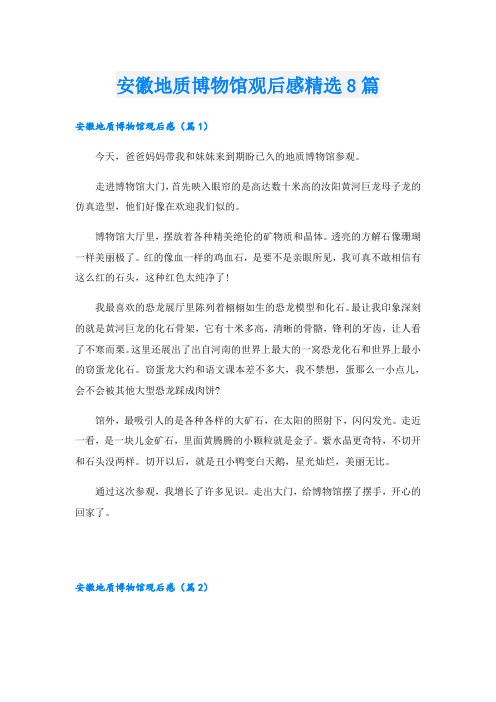 安徽地质博物馆观后感精选8篇

安徽地质博物馆观后感（篇1）

今天，爸爸妈妈带我和妹妹来到期盼已久的地质博物馆参观。

走进博物馆大门，首先映入眼帘的是高达数十米高的汝阳黄河巨龙母子龙的仿真造型，他们好像在欢迎我们似的。

博物馆大厅里，摆放着各种精美绝伦的矿物质和晶体。透亮的方解石像珊瑚一样美丽极了。红的像血一样的鸡血石，是要不是亲眼所见，我可真不敢相信有这么红的石头，这种红色太纯净了！

我最喜欢的恐龙展厅里陈列着栩栩如生的恐龙模型和化石。最让我印象深刻的就是黄河巨龙的化石骨架，它有十米多高，清晰的骨骼，锋利的牙齿，让人看了不寒而栗。这里还展出了出自河南的世界上最大的一窝恐龙化石和世界上最小的窃蛋龙化石。窃蛋龙大约和语文课本差不多大，我不禁想，蛋那么一小点儿，会不会被其他大型恐龙踩成肉饼？

馆外，最吸引人的是各种各样的大矿石，在太阳的照射下，闪闪发光。走近一看，是一块儿金矿石，里面黄腾腾的小颗粒就是金子。紫水晶更奇特，不切开和石头没两样。切开以后，就是丑小鸭变白天鹅，星光灿烂，美丽无比。

通过这次参观，我增长了许多见识。走出大门，给博物馆摆了摆手，开心的回家了。

安徽地质博物馆观后感（篇2）